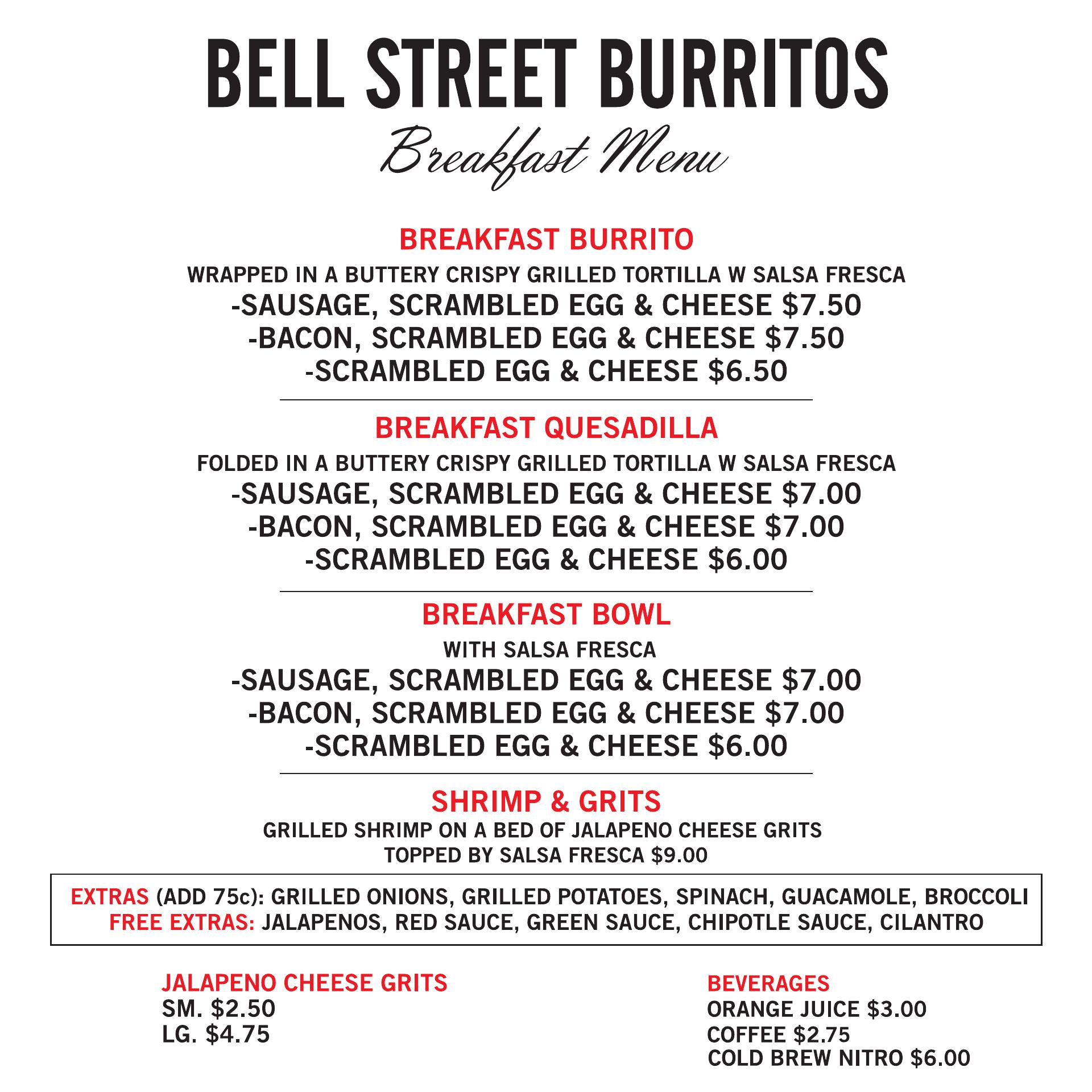 BELL STREET BURRITOS
Breakfast Menu

BREAKFAST BURRITO
WRAPPED IN A BUTTERY CRISPY GRILLED TORTILLA W SALSA FRESCA
-SAUSAGE, SCRAMBLED EGG & CHEESE $7.50
-BACON, SCRAMBLED EGG & CHEESE $7.50
-SCRAMBLED EGG & CHEESE $6.50

BREAKFAST QUESADILLA
FOLDED IN A BUTTERY CRISPY GRILLED TORTILLA W SALSA FRESCA
-SAUSAGE, SCRAMBLED EGG & CHEESE $7.00
-BACON, SCRAMBLED EGG & CHEESE $7.00
-SCRAMBLED EGG & CHEESE $6.00

BREAKFAST BOWL
WITH SALSA FRESCA
-SAUSAGE, SCRAMBLED EGG & CHEESE $7.00
-BACON, SCRAMBLED EGG & CHEESE $7.00
-SCRAMBLED EGG & CHEESE $6.00

SHRIMP & GRITS
GRILLED SHRIMP ON A BED OF JALAPENO CHEESE GRITS
TOPPED BY SALSA FRESCA $9.00

EXTRAS (ADD 75c): GRILLED ONIONS, GRILLED POTATOES, SPINACH, GUACAMOLE, BROCCOLI
FREE EXTRAS: JALAPENOS, RED SAUCE, GREEN SAUCE, CHIPOTLE SAUCE, CILANTRO

JALAPENO CHEESE GRITS
SM. $2.50
LG. $4.75

BEVERAGES
ORANGE JUICE $3.00
COFFEE $2.75
COLD BREW NITRO $6.00